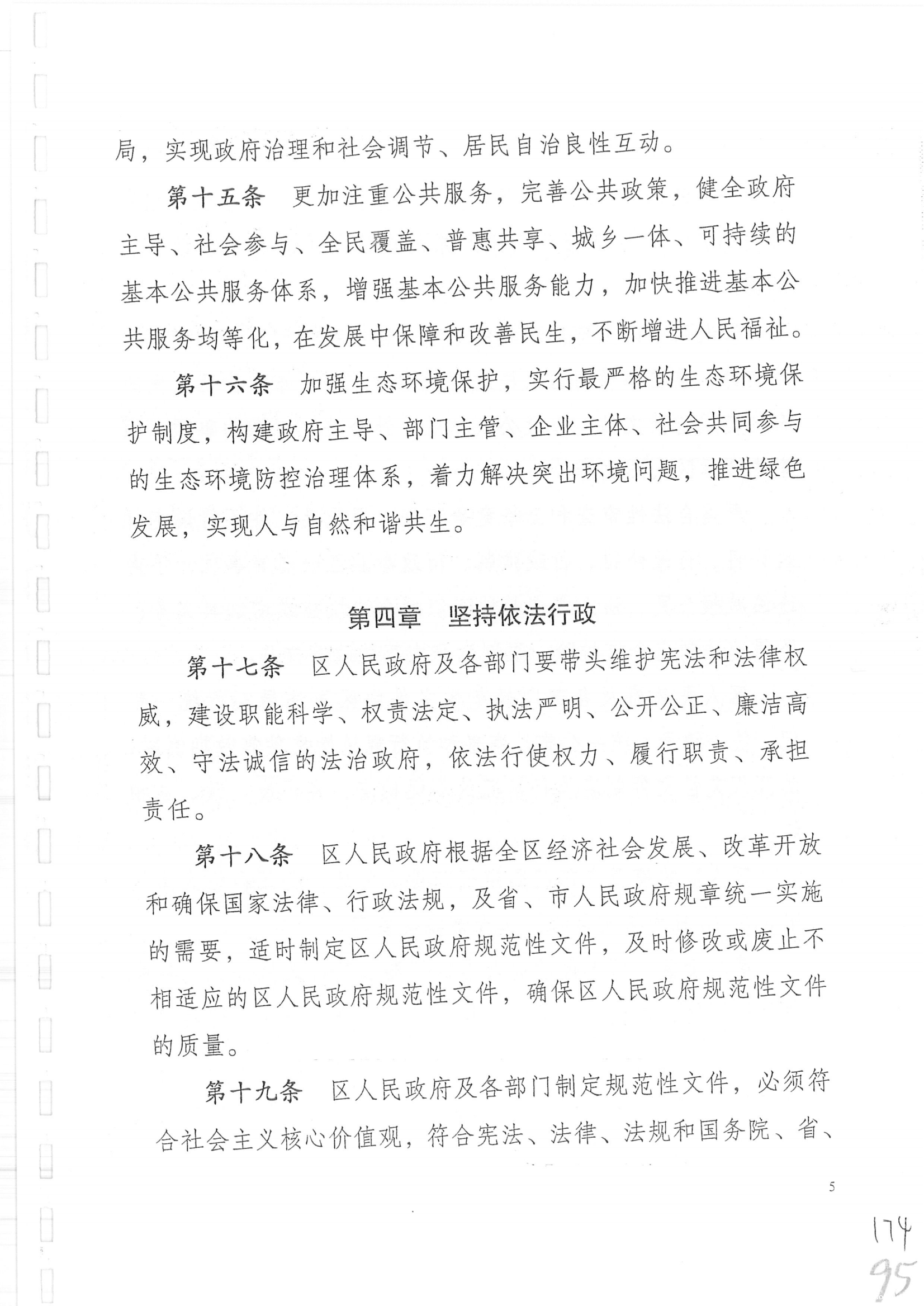 局，实现政府治理和社会调节、居民自治良性互动。

第十五条　更加注重公共服务，完善公共政策，健全政府主导、社会参与、全民覆盖、普惠共享、城乡一体、可持续的基本公共服务体系，增强基本公共服务能力，加快推进基本公共服务均等化，在发展中保障和改善民生，不断增进人民福祉。

第十六条　加强生态环境保护，实行最严格的生态环境保护制度，构建政府主导、部门主管、企业主体、社会共同参与的生态环境防控治理体系，着力解决突出环境问题，推进绿色发展，实现人与自然和谐共生。

第四章　坚持依法行政

第十七条　区人民政府及各部门要带头维护宪法和法律权威，建设职能科学、权责法定、执法严明、公开公正、廉洁高效、守法诚信的法治政府，依法行使权力、履行职责、承担责任。

第十八条　区人民政府根据全区经济社会发展、改革开放和确保国家法律、行政法规，及省、市人民政府规章统一实施的需要，适时制定区人民政府规范性文件，及时修改或废止不相适应的区人民政府规范性文件，确保区人民政府规范性文件的质量。

第十九条　区人民政府及各部门制定规范性文件，必须符合社会主义核心价值观，符合宪法、法律、法规和国务院、省、

5

174
95